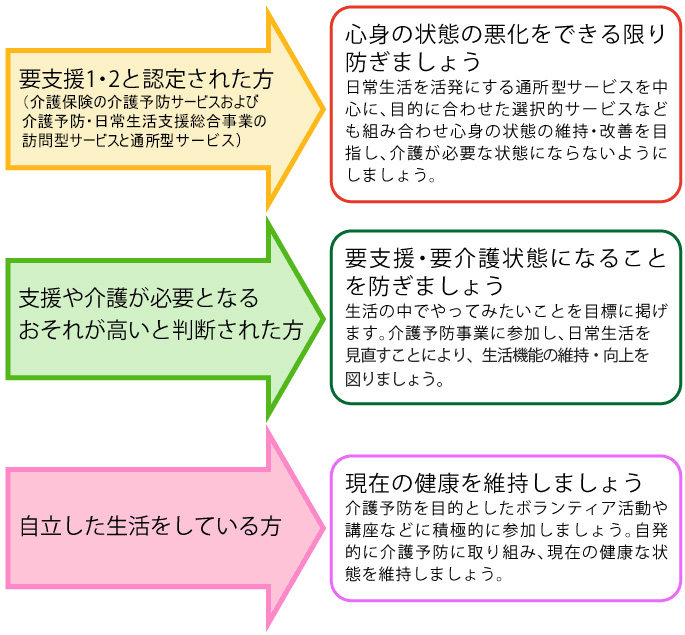 要支援1・2と認定された方
（介護保険の介護予防サービスおよび介護予防・日常生活支援総合事業の訪問型サービスと通所型サービス）

心身の状態の悪化をできる限り防ぎましょう
日常生活を活発にする通所型サービスを中心に、目的に合わせた選択的サービスなども組み合わせ心身の状態の維持・改善を目指し、介護が必要な状態にならないようにしましょう。

支援や介護が必要となるおそれが高いと判断された方

要支援・要介護状態になることを防ぎましょう
生活の中でやってみたいことを目標に掲げます。介護予防事業に参加し、日常生活を見直すことにより、生活機能の維持・向上を図りましょう。

自立した生活をしている方

現在の健康を維持しましょう
介護予防を目的としたボランティア活動や講座などに積極的に参加しましょう。自発的に介護予防に取り組み、現在の健康な状態を維持しましょう。